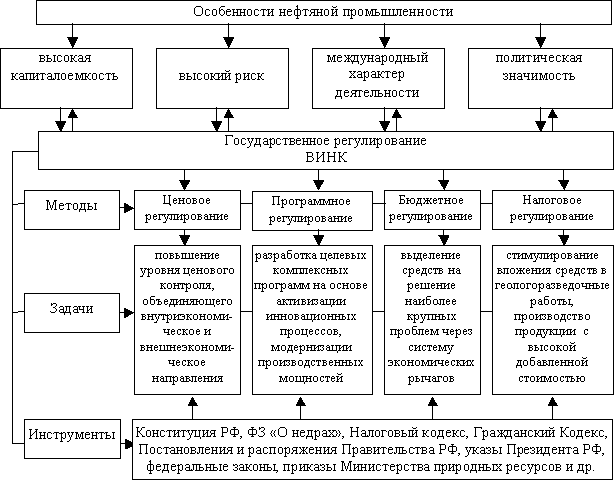 Особенности нефтяной промышленности

высокая капиталоемкость

высокий риск

международный характер деятельности

политическая значимость

Государственное регулирование ВИНК

Методы

Ценовое регулирование

Программное регулирование

Бюджетное регулирование

Налоговое регулирование

Задачи

повышение уровня ценового контроля, объединяющего внутриэкономическое и внешнеэкономическое направления

разработка целевых комплексных программ на основе активизации инновационных процессов, модернизации производственных мощностей

выделение средств на решение наиболее крупных проблем через систему экономических рычагов

стимулирование вложения средств в геологоразведочные работы, производство продукции с высокой добавленной стоимостью

Инструменты

Конституция РФ, ФЗ «О недрах», Налоговый кодекс, Гражданский Кодекс, Постановления и распоряжения Правительства РФ, указы Президента РФ, федеральные законы, приказы Министерства природных ресурсов и др.